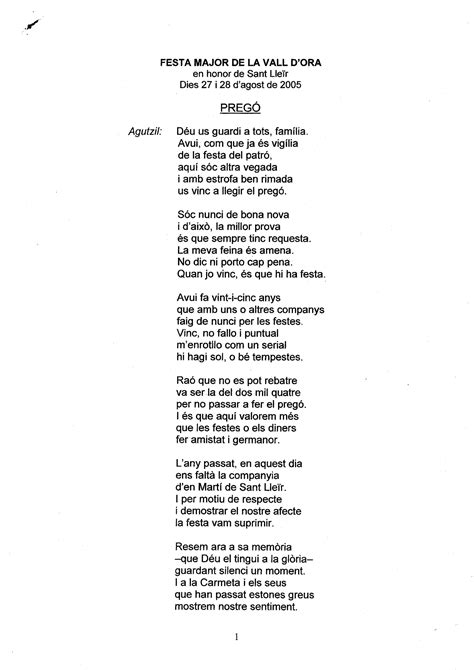 FESTA MAJOR DE LA VALL D'ORA
en honor de Sant Lleïr
Dies 27 i 28 d'agost de 2005

PREGÓ

Agutzil: Déu us guardi a tots, família.
Avui, com que ja és vigília
de la festa del patró,
aquí sóc altra vegada
i amb estrofa ben rimada
us vinc a llegir el pregó.

Sóc nunci de bona nova
i d'això, la millor prova
és que sempre tinc requesta.
La meva feina és amena.
No dic ni porto cap pena.
Quan jo vinc, és que hi ha festa.

Avui fa vint-i-cinc anys
que amb uns o altres companys
faig de nunci per les festes.
Vinc, no fallo i puntual
m'enrotllo com un serial
hi hagi sol, o bé tempestes.

Raó que no es pot rebatre
va ser la del dos mil quatre
per no passar a fer el pregó.
I és que aquí valorem més
que les festes o els diners
fer amistat i germanor.

L'any passat, en aquest dia
ens faltà la companyia
d'en Martí de Sant Lleïr.
I per motiu de respecte
i demostrar el nostre afecte
la festa vam suprimir.

Resem ara a sa memòria
–que Déu el tingui a la glòria–
guardant silenci un moment.
I a la Carmeta i els seus
que han passat estones greus
mostrem nostre sentiment.

1